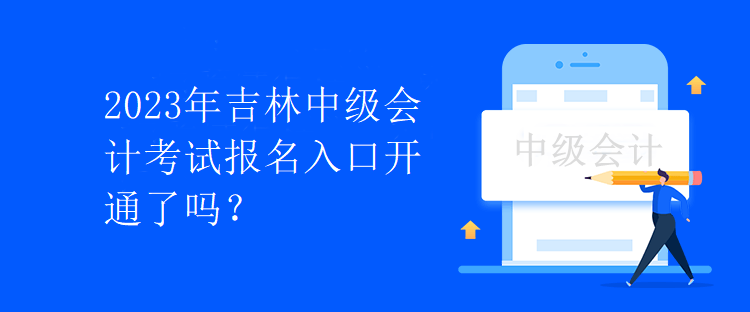 2023年吉林中级会计考试报名入口开通了吗？

中级会计